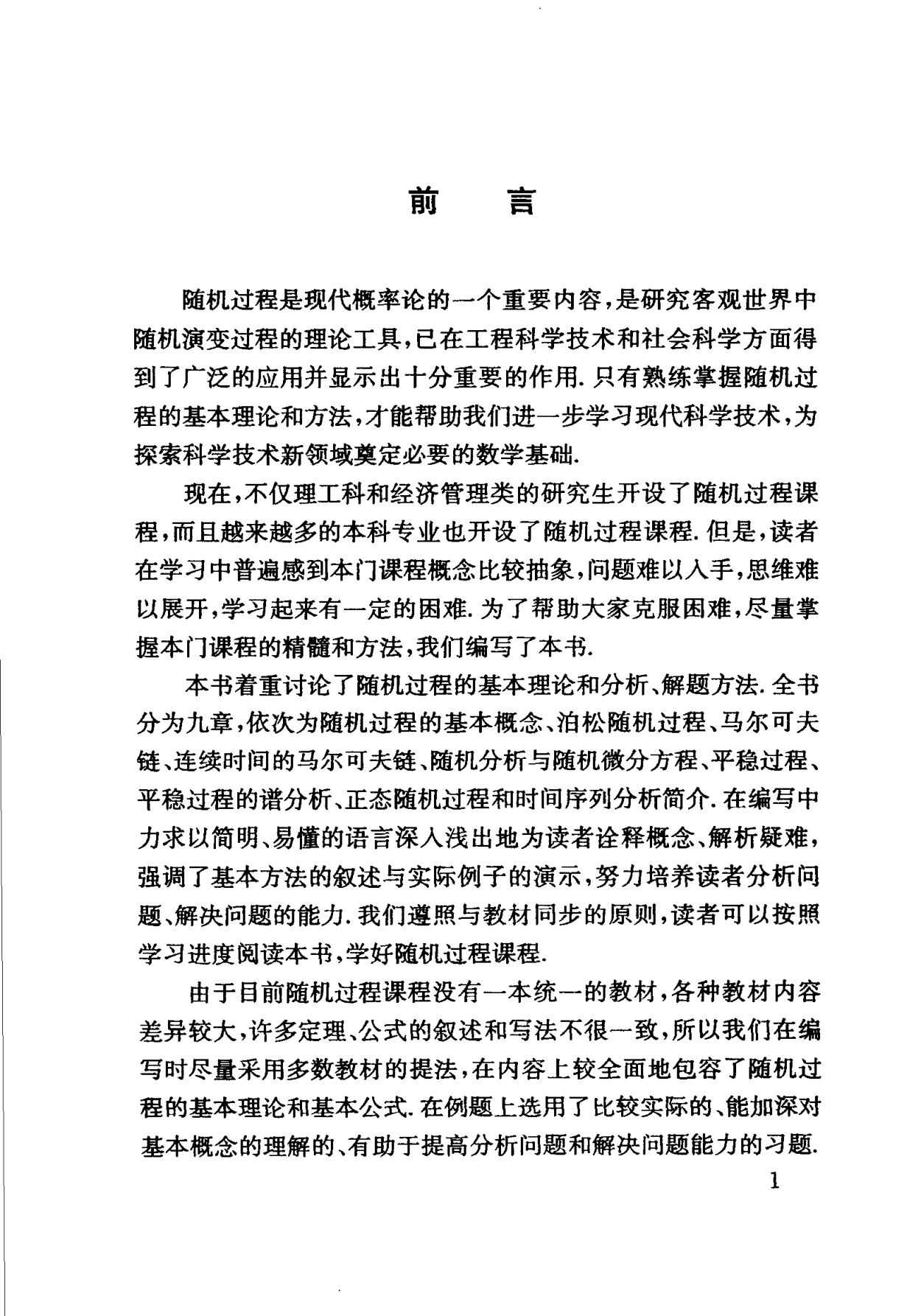 前　言

随机过程是现代概率论的一个重要内容，是研究客观世界中随机演变过程的理论工具，已在工程科学技术和社会科学方面得到了广泛的应用并显示出十分重要的作用. 只有熟练掌握随机过程的基本理论和方法，才能帮助我们进一步学习现代科学技术，为探索科学技术新领域奠定必要的数学基础.

现在，不仅理工科和经济管理类的研究生开设了随机过程课程，而且越来越多的本科专业也开设了随机过程课程. 但是，读者在学习中普遍感到本门课程概念比较抽象，问题难以入手，思维难以展开，学习起来有一定的困难. 为了帮助大家克服困难，尽量掌握本门课程的精髓和方法，我们编写了本书.

本书着重讨论了随机过程的基本理论和分析、解题方法. 全书分为九章，依次为随机过程的基本概念、泊松随机过程、马尔可夫链、连续时间的马尔可夫链、随机分析与随机微分方程、平稳过程、平稳过程的谱分析、正态随机过程和时间序列分析简介. 在编写中力求以简明、易懂的语言深入浅出地为读者诠释概念、解析疑难，强调了基本方法的叙述与实际例子的演示，努力培养读者分析问题、解决问题的能力. 我们遵照与教材同步的原则，读者可以按照学习进度阅读本书，学好随机过程课程.

由于目前随机过程课程没有一本统一的教材，各种教材内容差异较大，许多定理、公式的叙述和写法不很一致，所以我们在编写时尽量采用多数教材的提法，在内容上较全面地包容了随机过程的基本理论和基本公式. 在例题上选用了比较实际的、能加深对基本概念的理解的、有助于提高分析问题和解决问题能力的习题.

1